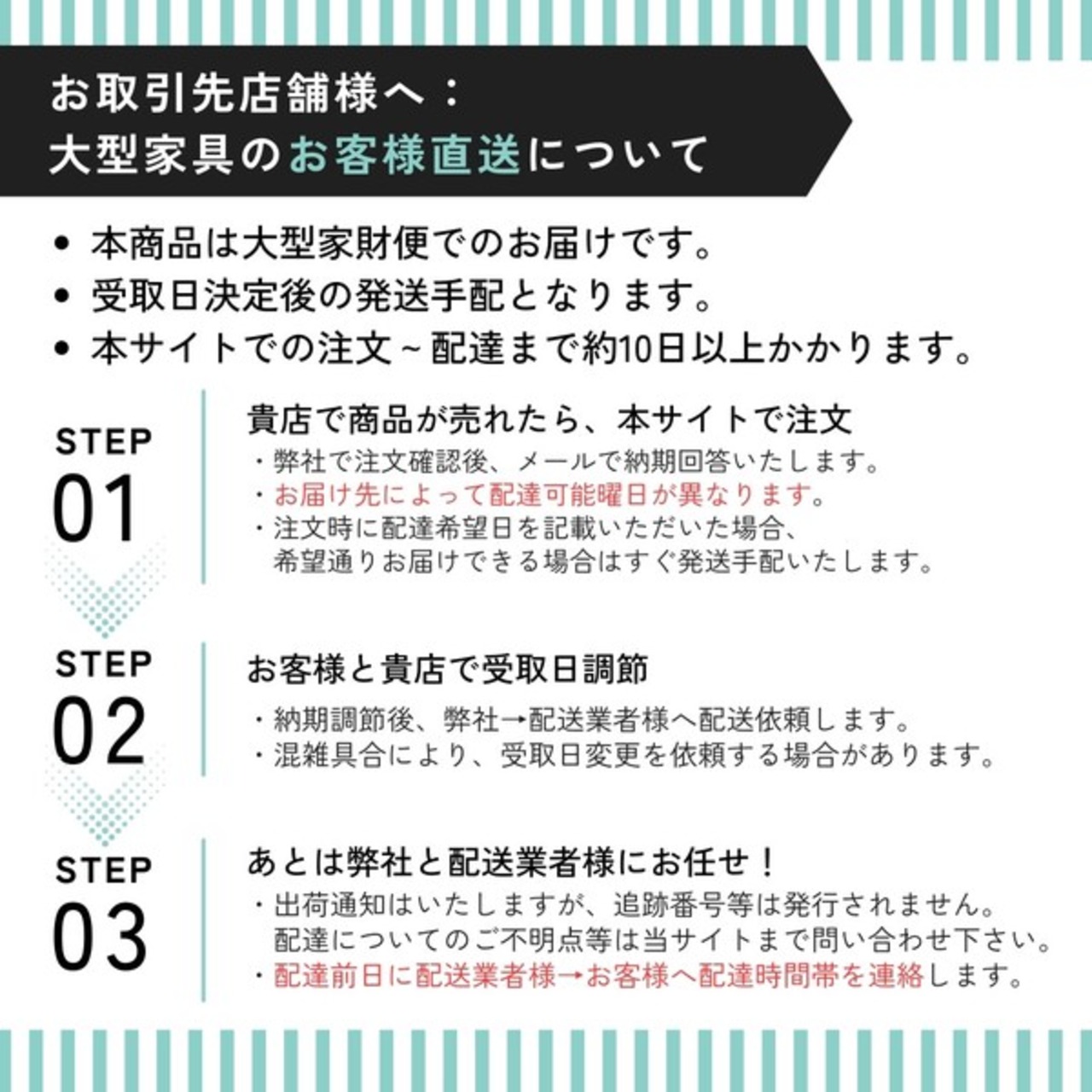 お取引先店舗様へ：
大型家具のお客様直送について

• 本商品は大型家財便でのお届けです。
• 受取日決定後の発送手配となります。
• 本サイトでの注文~配達まで約10日以上かかります。

STEP
01

貴店で商品が売れたら、本サイトで注文
・弊社で注文確認後、メールで納期回答いたします。
・お届け先によって配達可能曜日が異なります。
・注文時に配達希望日を記載いただいた場合、希望通りお届けできる場合はすぐ発送手配いたします。

STEP
02

お客様と貴店で受取日調節
・納期調節後、弊社→配送業者様へ配送依頼します。
・混雑具合により、受取日変更を依頼する場合があります。

STEP
03

あとは弊社と配送業者様にお任せ！
・出荷通知はいたしますが、追跡番号等は発行されません。配達についてのご不明点等は当サイトまで問い合わせ下さい。
・配達前日に配送業者様→お客様へ配達時間帯を連絡します。